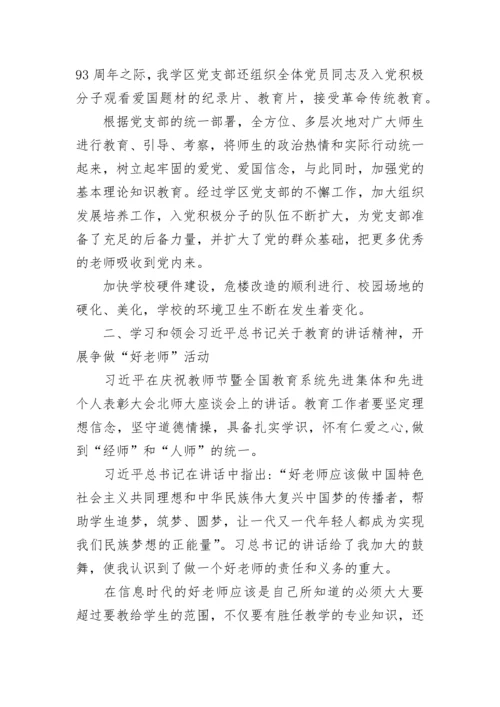 93 周年之际，我学区党支部还组织全体党员同志及入党积极分子观看爱国题材的纪录片、教育片，接受革命传统教育。

根据党支部的统一部署，全方位、多层次地对广大师生进行教育、引导、考察，将师生的政治热情和实际行动统一起来，树立起牢固的爱党、爱国信念，与此同时，加强党的基本理论知识教育。经过学区党支部的不懈工作，加大组织发展培养工作，入党积极分子的队伍不断扩大，为党支部准备了充足的后备力量，并扩大了党的群众基础，把更多优秀的老师吸收到党内来。

加快学校硬件建设，危楼改造的顺利进行、校园场地的硬化、美化，学校的环境卫生不断在发生着变化。

二、学习和领会习近平总书记关于教育的讲话精神，开展争做“好老师”活动

习近平在庆祝教师节暨全国教育系统先进集体和先进个人表彰大会北师大座谈会上的讲话。教育工作者要坚定理想信念，坚守道德情操，具备扎实学识，怀有仁爱之心，做到“经师”和“人师”的统一。

习近平总书记在讲话中指出：“好老师应该做中国特色社会主义共同理想和中华民族伟大复兴中国梦的传播者，帮助学生追梦，筑梦、圆梦，让一代又一代年轻人都成为实现我们民族梦想的正能量”。习总书记的讲话给了我加大的鼓舞，使我认识到了做一个好老师的责任和义务的重大。

在信息时代的好老师应该是自己所知道的必须大大要超过要教给学生的范围，不仅要有胜任教学的专业知识，还